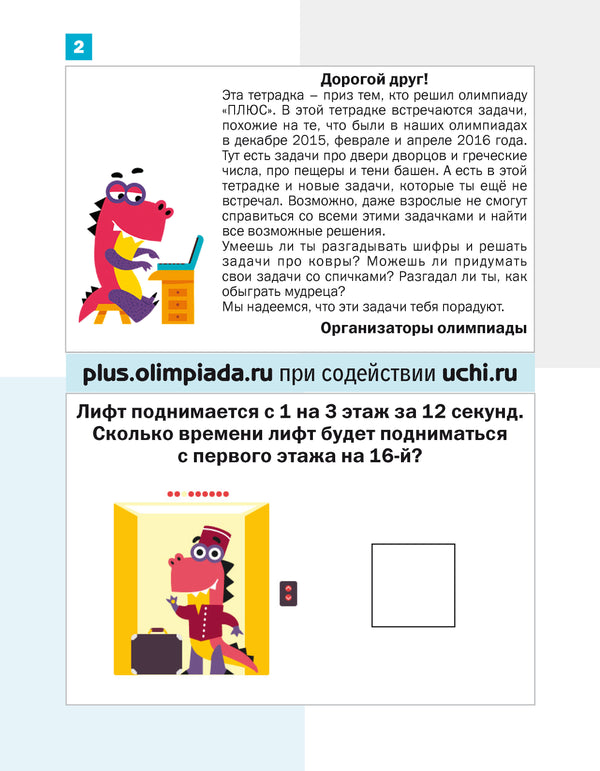 2

Дорогой друг!

Эта тетрадка – приз тем, кто решил олимпиаду «ПЛЮС». В этой тетрадке встречаются задачи, похожие на те, что были в наших олимпиадах в декабре 2015, феврале и апреле 2016 года. Тут есть задачи про двери дворцов и греческие числа, про пещеры и тени башен. А есть в этой тетрадке и новые задачи, которые ты ещё не встречал. Возможно, даже взрослые не смогут справиться со всеми этими задачками и найти все возможные решения.

Умеешь ли ты разгадывать шифры и решать задачи про ковры? Можешь ли придумать свои задачи со спичками? Разгадал ли ты, как обыграть мудреца?

Мы надеемся, что эти задачи тебя порадуют.

Организаторы олимпиады

plus.olimpiada.ru при содействии uchi.ru

Лифт поднимается с 1 на 3 этаж за 12 секунд. Сколько времени лифт будет подниматься с первого этажа на 16-й?